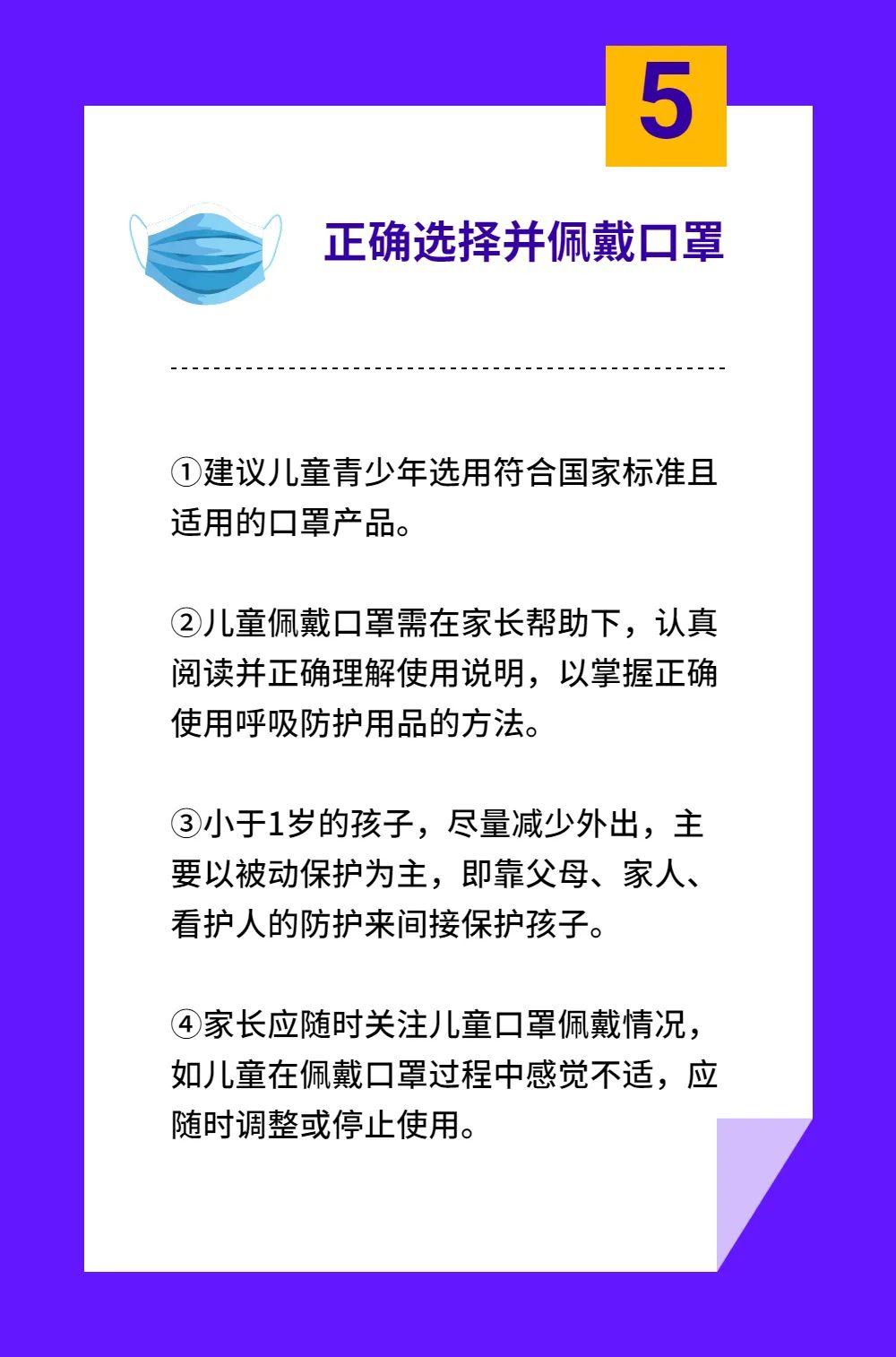 5

正确选择并佩戴口罩

①建议儿童青少年选用符合国家标准且适用的口罩产品。

②儿童佩戴口罩需在家长帮助下，认真阅读并正确理解使用说明，以掌握正确使用呼吸防护用品的方法。

③小于1岁的孩子，尽量减少外出，主要以被动保护为主，即靠父母、家人、看护人的防护来间接保护孩子。

④家长应随时关注儿童口罩佩戴情况，如儿童在佩戴口罩过程中感觉不适，应随时调整或停止使用。